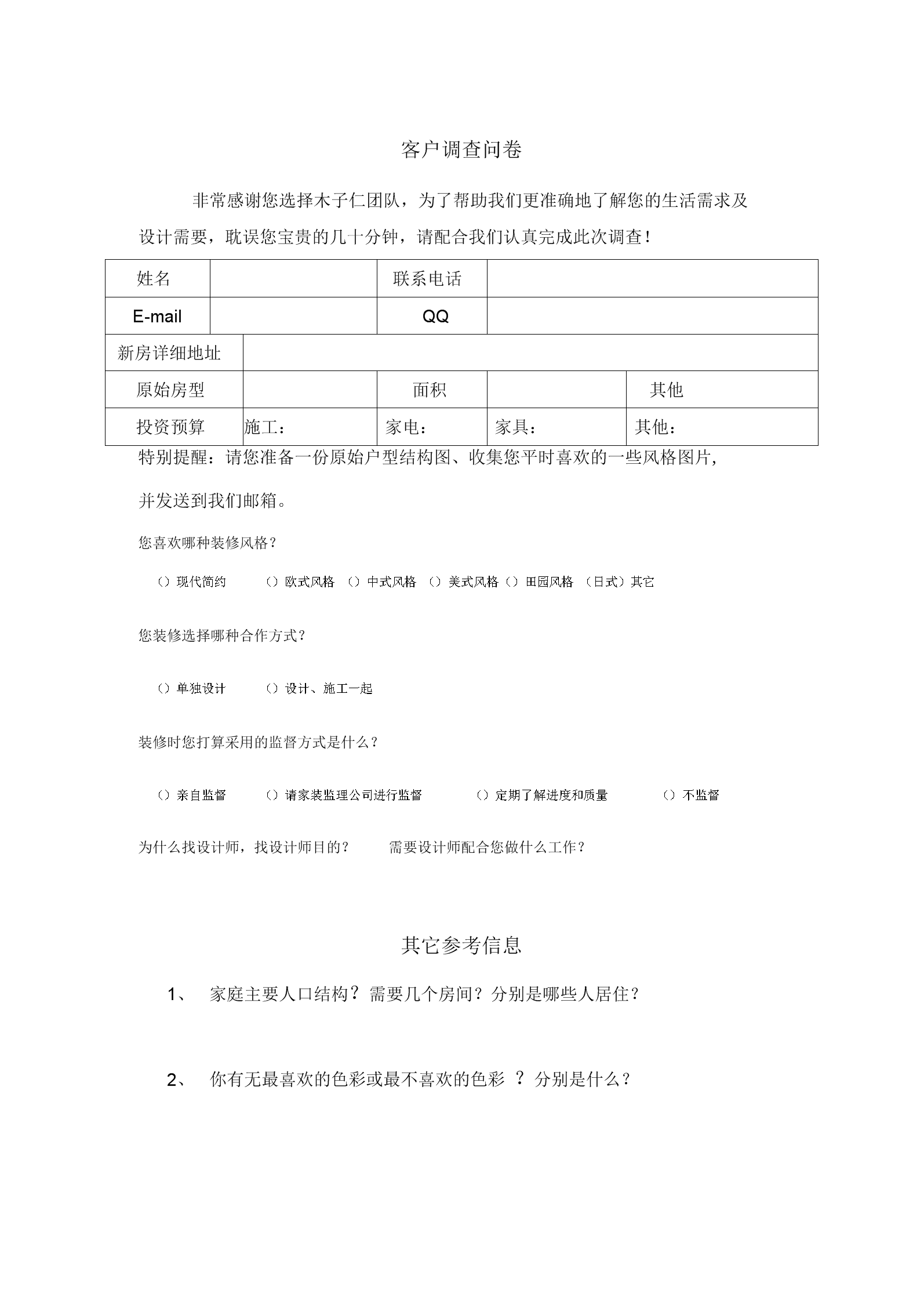 客户调查问卷

非常感谢您选择木子仁团队，为了帮助我们更准确地了解您的生活需求及设计需要，耽误您宝贵的几十分钟，请配合我们认真完成此次调查！

| 姓名 | | 联系电话 | | |
|---|---|---|---|---|
| E-mail | | QQ | | |
| 新房详细地址 | | | | |
| 原始房型 | | 面积 | | 其他 |
| 投资预算 | 施工： | 家电： | 家具： | 其他： |

特别提醒：请您准备一份原始户型结构图、收集您平时喜欢的一些风格图片，并发送到我们邮箱。

您喜欢哪种装修风格？

（）现代简约 （）欧式风格 （）中式风格 （）美式风格（）田园风格 （日式）其它

您装修选择哪种合作方式？

（）单独设计 （）设计、施工一起

装修时您打算采用的监督方式是什么？

（）亲自监督 （）请家装监理公司进行监督 （）定期了解进度和质量 （）不监督

为什么找设计师，找设计师目的？ 需要设计师配合您做什么工作？

其它参考信息

1、 家庭主要人口结构？需要几个房间？分别是哪些人居住？

2、 你有无最喜欢的色彩或最不喜欢的色彩 ？分别是什么？